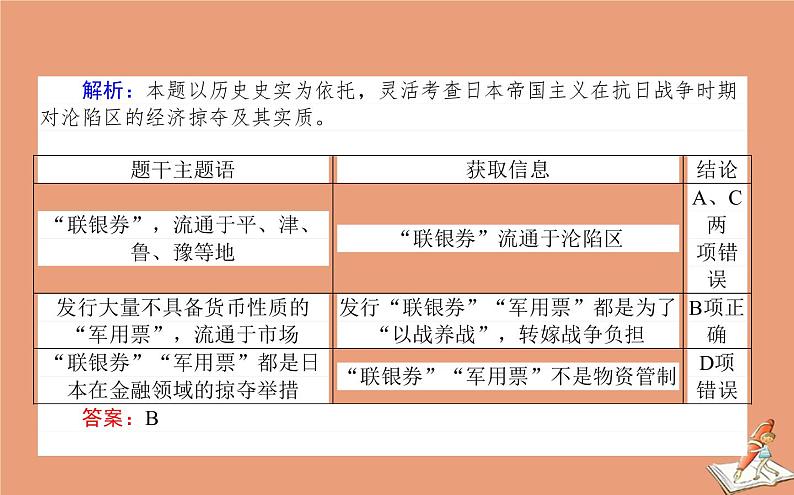 解析：本题以历史史实为依托，灵活考查日本帝国主义在抗日战争时期对沦陷区的经济掠夺及其实质。

| 题干主题语 | 获取信息 | 结论 |
|---|---|---|
| “联银券”，流通于平、津、鲁、豫等地 | “联银券”流通于沦陷区 | A、C两项错误 |
| 发行大量不具备货币性质的“军用票”，流通于市场 | 发行“联银券”“军用票”都是为了“以战养战”，转嫁战争负担 | B项正确 |
| “联银券”“军用票”都是日本在金融领域的掠夺举措 | “联银券”“军用票”不是物资管制 | D项错误 |

答案：B